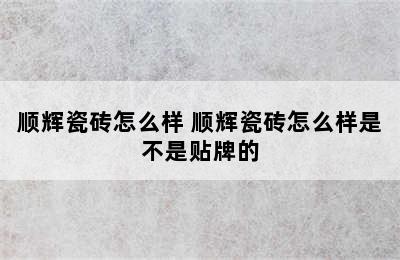 顺辉瓷砖怎么样 顺辉瓷砖怎么样是不是贴牌的